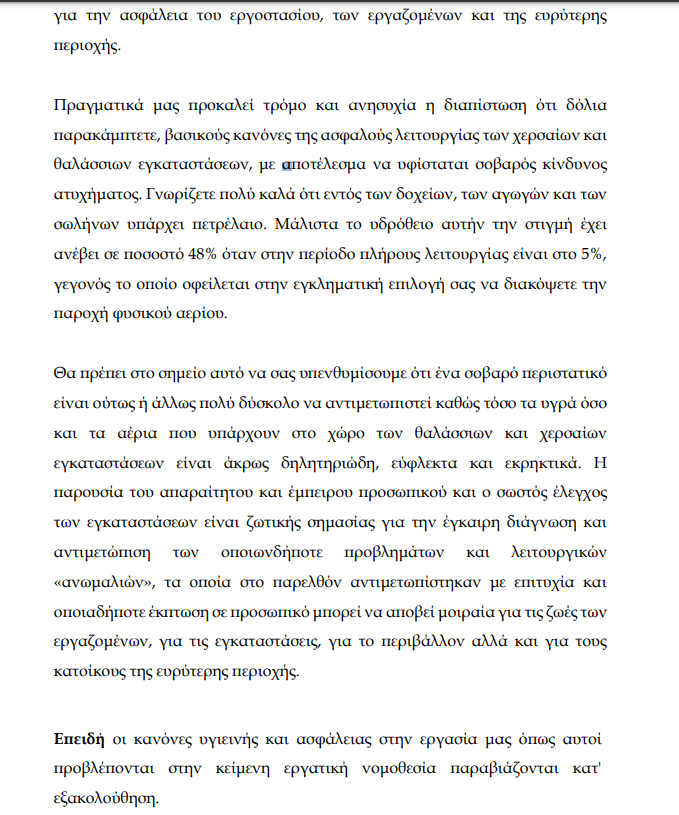 για την ασφάλεια του εργοστασίου, των εργαζομένων και της ευρύτερης περιοχής.

Πραγματικά μας προκαλεί τρόμο και ανησυχία η διαπίστωση ότι δόλια παρακάμπτετε, βασικούς κανόνες της ασφαλούς λειτουργίας των χερσαίων και θαλάσσιων εγκαταστάσεων, με αποτέλεσμα να υφίσταται σοβαρός κίνδυνος ατυχήματος. Γνωρίζετε πολύ καλά ότι εντός των δοχείων, των αγωγών και των σωλήνων υπάρχει πετρέλαιο. Μάλιστα το υδρόθειο αυτήν την στιγμή έχει ανέβει σε ποσοστό 48% όταν στην περίοδο πλήρους λειτουργίας είναι στο 5%, γεγονός το οποίο οφείλεται στην εγκληματική επιλογή σας να διακόψετε την παροχή φυσικού αερίου.

Θα πρέπει στο σημείο αυτό να σας υπενθυμίσουμε ότι ένα σοβαρό περιστατικό είναι ούτως ή άλλως πολύ δύσκολο να αντιμετωπιστεί καθώς τόσο τα υγρά όσο και τα αέρια που υπάρχουν στο χώρο των θαλάσσιων και χερσαίων εγκαταστάσεων είναι άκρως δηλητηριώδη, εύφλεκτα και εκρηκτικά. Η παρουσία του απαραίτητου και έμπειρου προσωπικού και ο σωστός έλεγχος των εγκαταστάσεων είναι ζωτικής σημασίας για την έγκαιρη διάγνωση και αντιμετώπιση των οποιωνδήποτε προβλημάτων και λειτουργικών «ανωμαλιών», τα οποία στο παρελθόν αντιμετωπίστηκαν με επιτυχία και οποιαδήποτε έκπτωση σε προσωπικό μπορεί να αποβεί μοιραία για τις ζωές των εργαζομένων, για τις εγκαταστάσεις, για το περιβάλλον αλλά και για τους κατοίκους της ευρύτερης περιοχής.

Επειδή οι κανόνες υγιεινής και ασφάλειας στην εργασία μας όπως αυτοί προβλέπονται στην κείμενη εργατική νομοθεσία παραβιάζονται κατ' εξακολούθηση.